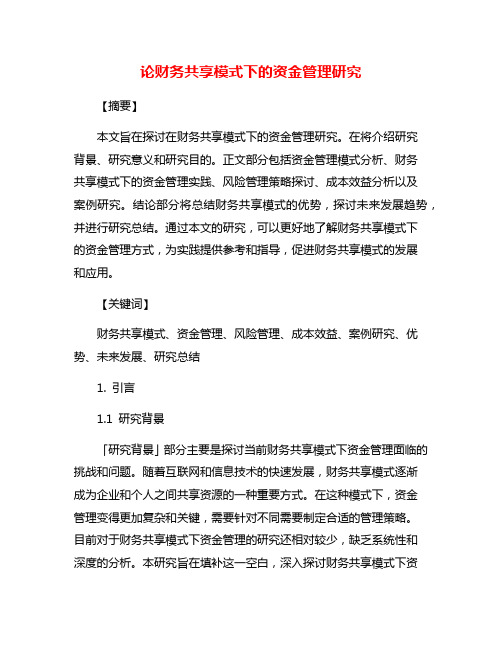 论财务共享模式下的资金管理研究

【摘要】

本文旨在探讨在财务共享模式下的资金管理研究。在将介绍研究背景、研究意义和研究目的。正文部分包括资金管理模式分析、财务共享模式下的资金管理实践、风险管理策略探讨、成本效益分析以及案例研究。结论部分将总结财务共享模式的优势，探讨未来发展趋势，并进行研究总结。通过本文的研究，可以更好地了解财务共享模式下的资金管理方式，为实践提供参考和指导，促进财务共享模式的发展和应用。

【关键词】

财务共享模式、资金管理、风险管理、成本效益、案例研究、优势、未来发展、研究总结

1. 引言

1.1 研究背景

「研究背景」部分主要是探讨当前财务共享模式下资金管理面临的挑战和问题。随着互联网和信息技术的快速发展，财务共享模式逐渐成为企业和个人之间共享资源的一种重要方式。在这种模式下，资金管理变得更加复杂和关键，需要针对不同需要制定合适的管理策略。目前对于财务共享模式下资金管理的研究还相对较少，缺乏系统性和深度的分析。本研究旨在填补这一空白，深入探讨财务共享模式下资